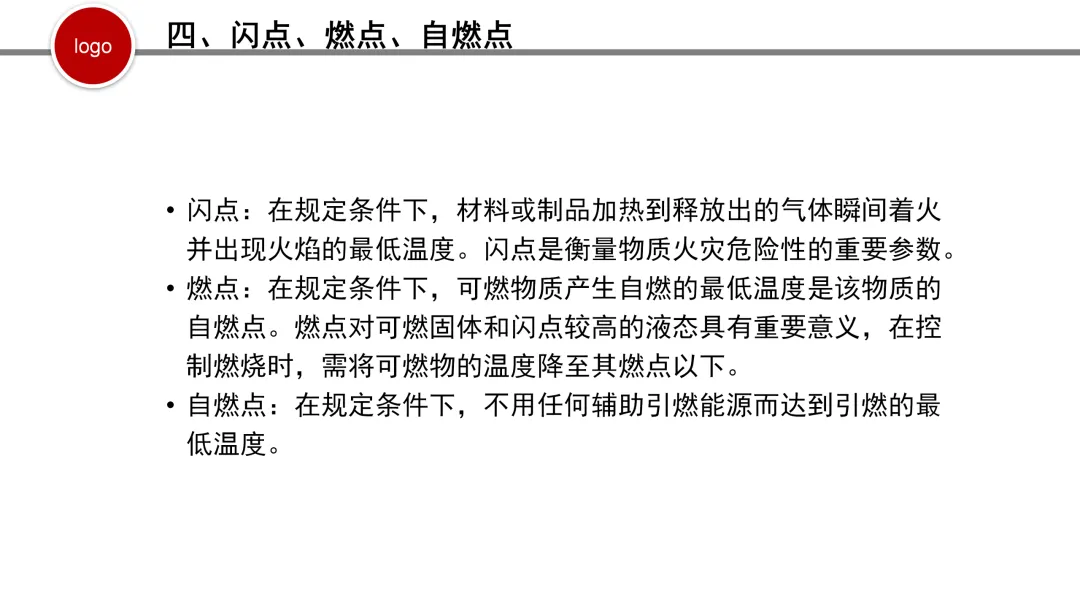 logo

四、闪点、燃点、自燃点

• 闪点：在规定条件下，材料或制品加热到释放出的气体瞬间着火并出现火焰的最低温度。闪点是衡量物质火灾危险性的重要参数。
• 燃点：在规定条件下，可燃物质产生自燃的最低温度是该物质的自燃点。燃点对可燃固体和闪点较高的液态具有重要意义，在控制燃烧时，需将可燃物的温度降至其燃点以下。
• 自燃点：在规定条件下，不用任何辅助引燃能源而达到引燃的最低温度。